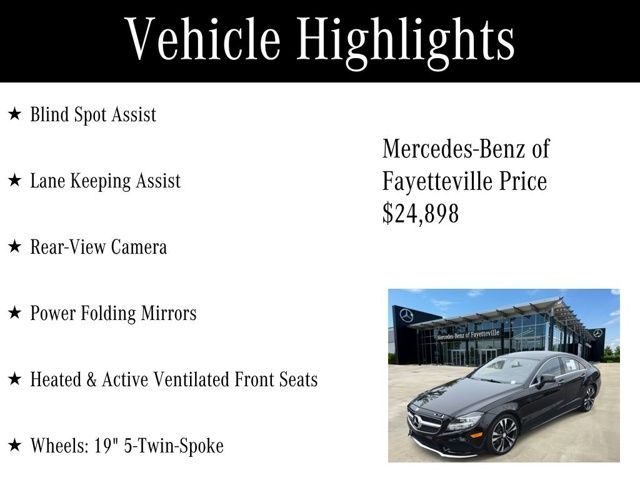 Vehicle Highlights

★ Blind Spot Assist

★ Lane Keeping Assist

★ Rear-View Camera

★ Power Folding Mirrors

★ Heated & Active Ventilated Front Seats

★ Wheels: 19" 5-Twin-Spoke

Mercedes-Benz of Fayetteville Price $24,898

Mercedes-Benz of Fayetteville